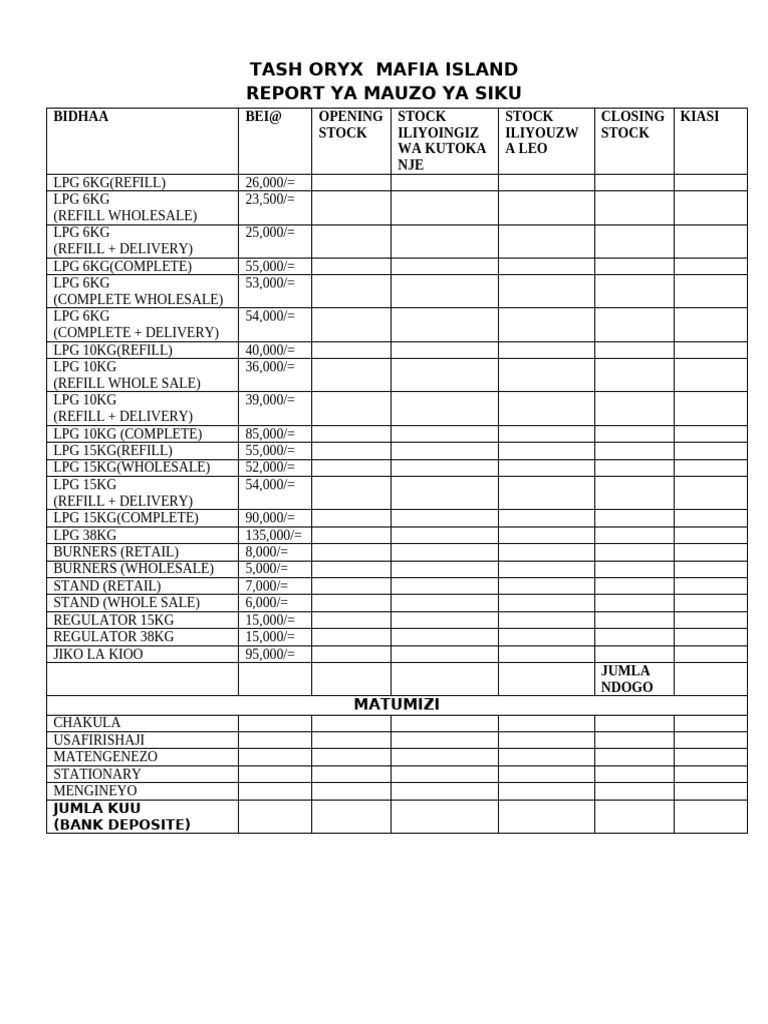 TASH ORYX MAFIA ISLAND
REPORT YA MAUZO YA SIKU

| BIDHAA | BEI@ | OPENING STOCK | STOCK ILIYOINGIZWA KUTOKA NJE | STOCK ILIYOUZWA LEO | CLOSING STOCK | KIASI |
|---|---|---|---|---|---|---|
| LPG 6KG(REFILL) | 26,000/= | | | | | |
| LPG 6KG (REFILL WHOLESALE) | 23,500/= | | | | | |
| LPG 6KG (REFILL + DELIVERY) | 25,000/= | | | | | |
| LPG 6KG(COMPLETE) | 55,000/= | | | | | |
| LPG 6KG (COMPLETE WHOLESALE) | 53,000/= | | | | | |
| LPG 6KG (COMPLETE + DELIVERY) | 54,000/= | | | | | |
| LPG 10KG(REFILL) | 40,000/= | | | | | |
| LPG 10KG (REFILL WHOLE SALE) | 36,000/= | | | | | |
| LPG 10KG (REFILL + DELIVERY) | 39,000/= | | | | | |
| LPG 10KG (COMPLETE) | 85,000/= | | | | | |
| LPG 15KG(REFILL) | 55,000/= | | | | | |
| LPG 15KG(WHOLESALE) | 52,000/= | | | | | |
| LPG 15KG (REFILL + DELIVERY) | 54,000/= | | | | | |
| LPG 15KG(COMPLETE) | 90,000/= | | | | | |
| LPG 38KG | 135,000/= | | | | | |
| BURNERS (RETAIL) | 8,000/= | | | | | |
| BURNERS (WHOLESALE) | 5,000/= | | | | | |
| STAND (RETAIL) | 7,000/= | | | | | |
| STAND (WHOLE SALE) | 6,000/= | | | | | |
| REGULATOR 15KG | 15,000/= | | | | | |
| REGULATOR 38KG | 15,000/= | | | | | |
| JIKO LA KIOO | 95,000/= | | | | | |
| | | | | | JUMLA NDOGO | |
| MATUMIZI | | | | | | |
| CHAKULA | | | | | | |
| USAFIRISHAJI | | | | | | |
| MATENGENEZO | | | | | | |
| STATIONARY | | | | | | |
| MENGINEYO | | | | | | |
| JUMLA KUU (BANK DEPOSITE) | | | | | | |